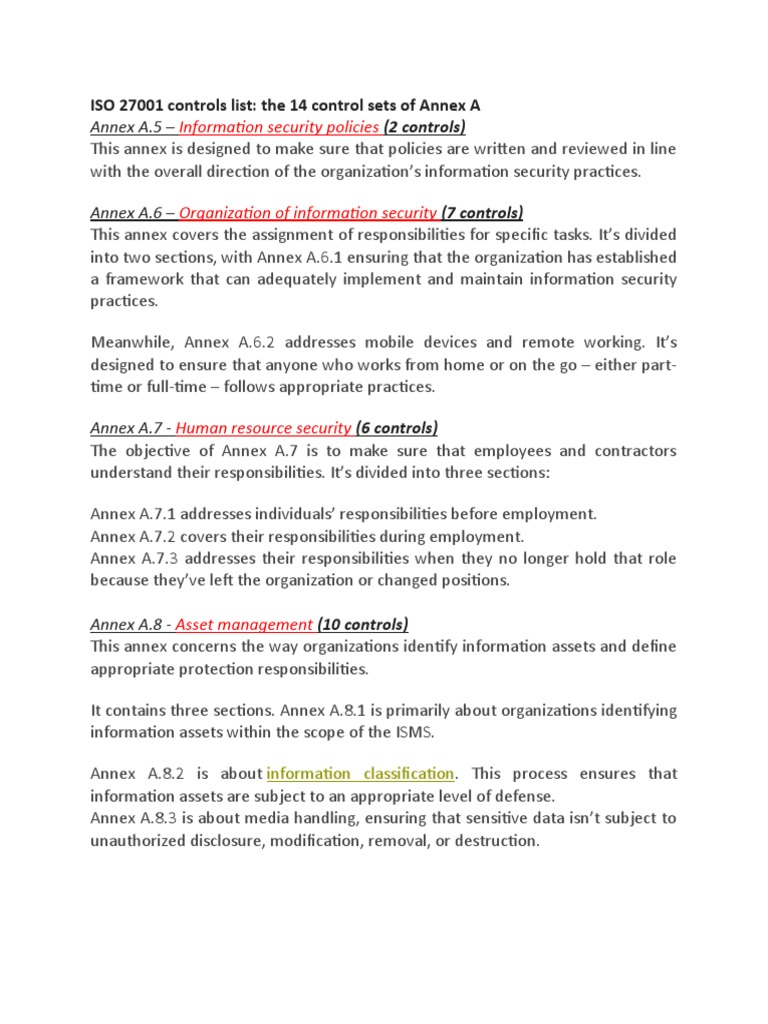 ISO 27001 controls list: the 14 control sets of Annex A
Annex A.5 – Information security policies (2 controls)
This annex is designed to make sure that policies are written and reviewed in line with the overall direction of the organization's information security practices.

Annex A.6 – Organization of information security (7 controls)
This annex covers the assignment of responsibilities for specific tasks. It's divided into two sections, with Annex A.6.1 ensuring that the organization has established a framework that can adequately implement and maintain information security practices.

Meanwhile, Annex A.6.2 addresses mobile devices and remote working. It's designed to ensure that anyone who works from home or on the go – either part-time or full-time – follows appropriate practices.

Annex A.7 - Human resource security (6 controls)
The objective of Annex A.7 is to make sure that employees and contractors understand their responsibilities. It's divided into three sections:

Annex A.7.1 addresses individuals' responsibilities before employment.
Annex A.7.2 covers their responsibilities during employment.
Annex A.7.3 addresses their responsibilities when they no longer hold that role because they've left the organization or changed positions.

Annex A.8 - Asset management (10 controls)
This annex concerns the way organizations identify information assets and define appropriate protection responsibilities.

It contains three sections. Annex A.8.1 is primarily about organizations identifying information assets within the scope of the ISMS.

Annex A.8.2 is about information classification. This process ensures that information assets are subject to an appropriate level of defense.
Annex A.8.3 is about media handling, ensuring that sensitive data isn't subject to unauthorized disclosure, modification, removal, or destruction.